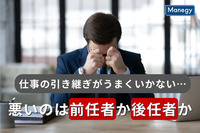 Manegy

仕事の引き継ぎがうまくいかない…

悪いのは前任者か後任者か